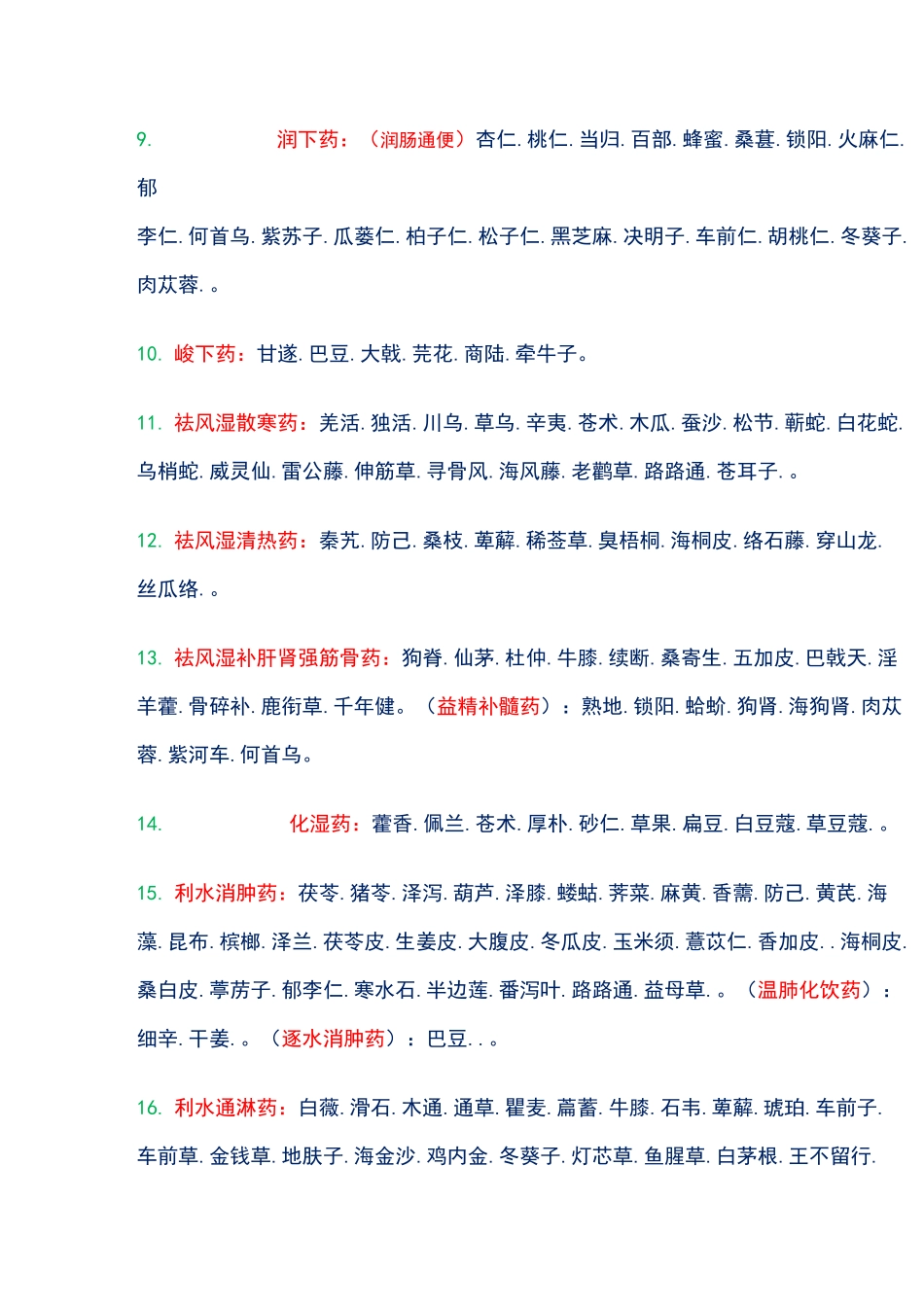 9. 润下药：（润肠通便）杏仁. 桃仁. 当归. 百部. 蜂蜜. 桑葚. 锁阳. 火麻仁. 郁李仁. 何首乌. 紫苏子. 瓜蒌仁. 柏子仁. 松子仁. 黑芝麻. 决明子. 车前仁. 胡桃仁. 冬葵子. 肉苁蓉. 。

10. 峻下药：甘遂. 巴豆. 大戟. 芫花. 商陆. 牵牛子。

11. 祛风湿散寒药：羌活. 独活. 川乌. 草乌. 辛夷. 苍术. 木瓜. 蚕沙. 松节. 蕲蛇. 白花蛇. 乌梢蛇. 威灵仙. 雷公藤. 伸筋草. 寻骨风. 海风藤. 老鹳草. 路路通. 苍耳子. 。

12. 祛风湿清热药：秦艽. 防己. 桑枝. 萆薢. 稀莶草. 臭梧桐. 海桐皮. 络石藤. 穿山龙. 丝瓜络. 。

13. 祛风湿补肝肾强筋骨药：狗脊. 仙茅. 杜仲. 牛膝. 续断. 桑寄生. 五加皮. 巴戟天. 淫羊藿. 骨碎补. 鹿衔草. 千年健。（益精补髓药）：熟地. 锁阳. 蛤蚧. 狗肾. 海狗肾. 肉苁蓉. 紫河车. 何首乌。

14. 化湿药：藿香. 佩兰. 苍术. 厚朴. 砂仁. 草果. 扁豆. 白豆蔻. 草豆蔻. 。

15. 利水消肿药：茯苓. 猪苓. 泽泻. 葫芦. 泽膝. 蝼蛄. 荠菜. 麻黄. 香薷. 防己. 黄芪. 海藻. 昆布. 槟榔. 泽兰. 茯苓皮. 生姜皮. 大腹皮. 冬瓜皮. 玉米须. 薏苡仁. 香加皮. . 海桐皮. 桑白皮. 葶苈子. 郁李仁. 寒水石. 半边莲. 番泻叶. 路路通. 益母草. 。（温肺化饮药）：细辛. 干姜. 。（逐水消肿药）：巴豆. . 。

16. 利水通淋药：白薇. 滑石. 木通. 通草. 瞿麦. 萹蓄. 牛膝. 石韦. 萆薢. 琥珀. 车前子. 车前草. 金钱草. 地肤子. 海金沙. 鸡内金. 冬葵子. 灯芯草. 鱼腥草. 白茅根. 王不留行.